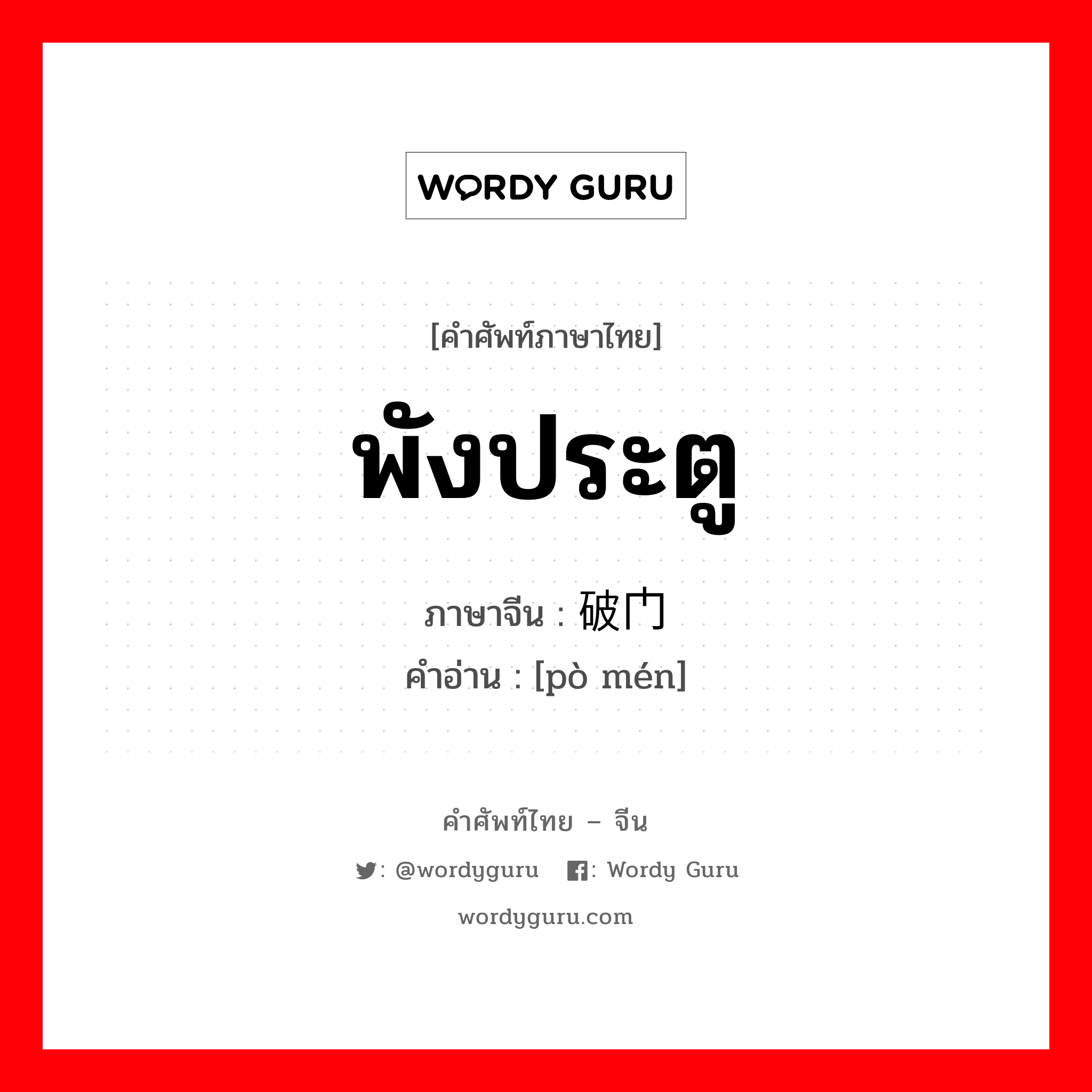 WORDY GURU

[คำศัพท์ภาษาไทย]

พังประตู

ภาษาจีน : 破门

คำอ่าน : [pò mén]

คำศัพท์ไทย – จีน

: @wordyguru : Wordy Guru

wordyguru.com